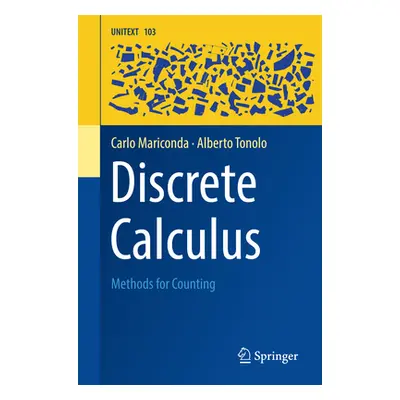 UNITEXT 103

Carlo Mariconda · Alberto Tonolo

Discrete Calculus

Methods for Counting

Springer